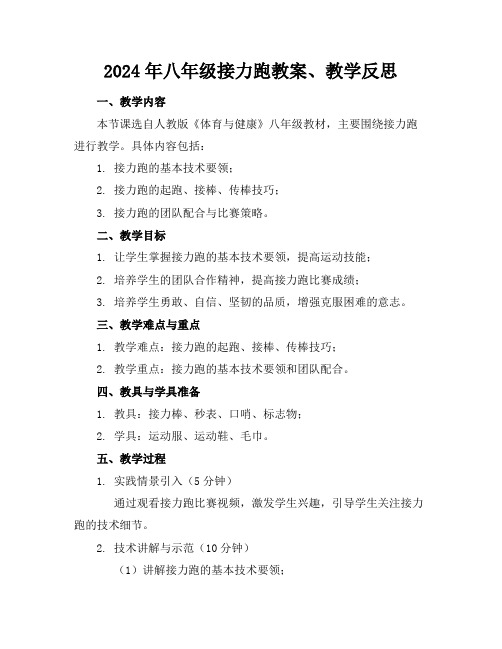 2024年八年级接力跑教案、教学反思

一、教学内容

本节课选自人教版《体育与健康》八年级教材，主要围绕接力跑进行教学。具体内容包括：

1. 接力跑的基本技术要领；

2. 接力跑的起跑、接棒、传棒技巧；

3. 接力跑的团队配合与比赛策略。

二、教学目标

1. 让学生掌握接力跑的基本技术要领，提高运动技能；

2. 培养学生的团队合作精神，提高接力跑比赛成绩；

3. 培养学生勇敢、自信、坚韧的品质，增强克服困难的意志。

三、教学难点与重点

1. 教学难点：接力跑的起跑、接棒、传棒技巧；

2. 教学重点：接力跑的基本技术要领和团队配合。

四、教具与学具准备

1. 教具：接力棒、秒表、口哨、标志物；

2. 学具：运动服、运动鞋、毛巾。

五、教学过程

1. 实践情景引入（5分钟）

通过观看接力跑比赛视频，激发学生兴趣，引导学生关注接力跑的技术细节。

2. 技术讲解与示范（10分钟）

（1）讲解接力跑的基本技术要领；